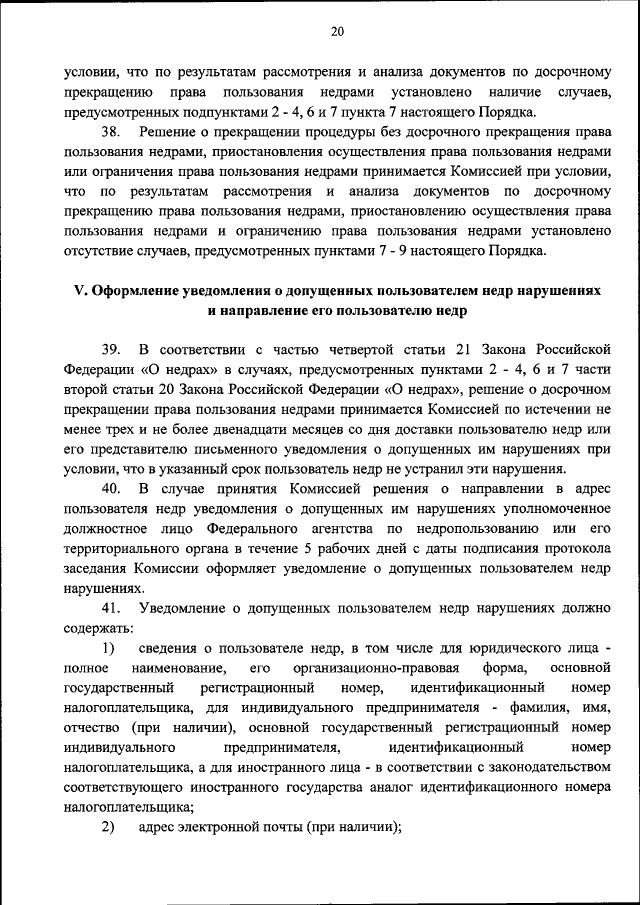 20

условии, что по результатам рассмотрения и анализа документов по досрочному прекращению права пользования недрами установлено наличие случаев, предусмотренных подпунктами 2 - 4, 6 и 7 пункта 7 настоящего Порядка.

38. Решение о прекращении процедуры без досрочного прекращения права пользования недрами, приостановления осуществления права пользования недрами или ограничения права пользования недрами принимается Комиссией при условии, что по результатам рассмотрения и анализа документов по досрочному прекращению права пользования недрами, приостановлению осуществления права пользования недрами и ограничению права пользования недрами установлено отсутствие случаев, предусмотренных пунктами 7 - 9 настоящего Порядка.

V. Оформление уведомления о допущенных пользователем недр нарушениях и направление его пользователю недр

39. В соответствии с частью четвертой статьи 21 Закона Российской Федерации «О недрах» в случаях, предусмотренных пунктами 2 - 4, 6 и 7 части второй статьи 20 Закона Российской Федерации «О недрах», решение о досрочном прекращении права пользования недрами принимается Комиссией по истечении не менее трех и не более двенадцати месяцев со дня доставки пользователю недр или его представителю письменного уведомления о допущенных им нарушениях при условии, что в указанный срок пользователь недр не устранил эти нарушения.

40. В случае принятия Комиссией решения о направлении в адрес пользователя недр уведомления о допущенных им нарушениях уполномоченное должностное лицо Федерального агентства по недропользованию или его территориального органа в течение 5 рабочих дней с даты подписания протокола заседания Комиссии оформляет уведомление о допущенных пользователем недр нарушениях.

41. Уведомление о допущенных пользователем недр нарушениях должно содержать:

1) сведения о пользователе недр, в том числе для юридического лица - полное наименование, его организационно-правовая форма, основной государственный регистрационный номер, идентификационный номер налогоплательщика, для индивидуального предпринимателя - фамилия, имя, отчество (при наличии), основной государственный регистрационный номер индивидуального предпринимателя, идентификационный номер налогоплательщика, а для иностранного лица - в соответствии с законодательством соответствующего иностранного государства аналог идентификационного номера налогоплательщика;

2) адрес электронной почты (при наличии);